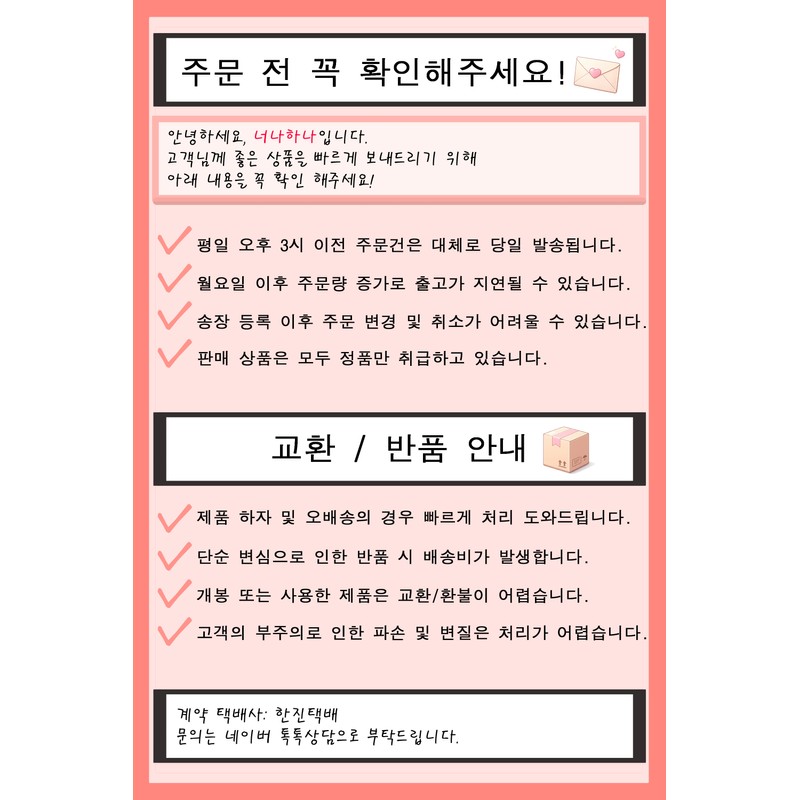 주문 전 꼭 확인해주세요!

안녕하세요, 너나하나입니다.
고객님께 좋은 상품을 빠르게 보내드리기 위해
아래 내용을 꼭 확인 해주세요!

평일 오후 3시 이전 주문건은 대체로 당일 발송됩니다.

월요일 이후 주문량 증가로 출고가 지연될 수 있습니다.

송장 등록 이후 주문 변경 및 취소가 어려울 수 있습니다.

판매 상품은 모두 정품만 취급하고 있습니다.

교환 / 반품 안내

제품 하자 및 오배송의 경우 빠르게 처리 도와드립니다.

단순 변심으로 인한 반품 시 배송비가 발생합니다.

개봉 또는 사용한 제품은 교환/환불이 어렵습니다.

고객의 부주의로 인한 파손 및 변질은 처리가 어렵습니다.

계약 택배사: 한진택배
문의는 네이버 톡톡상담으로 부탁드립니다.